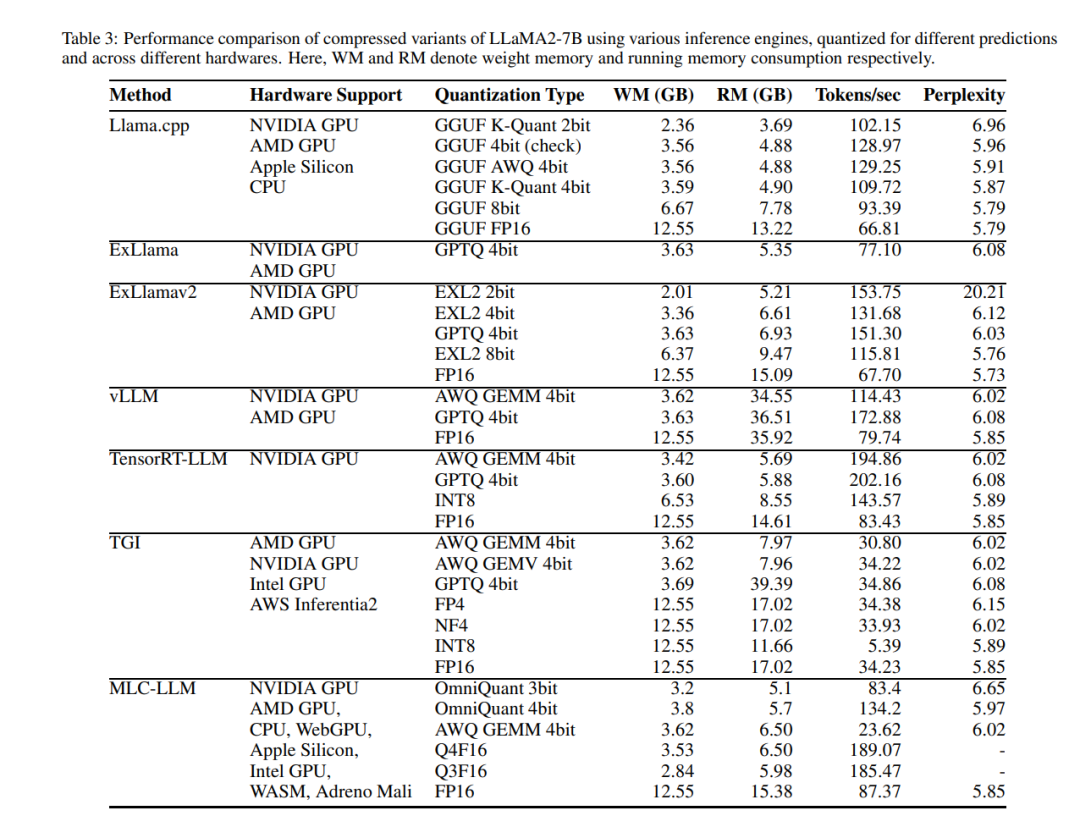 Table 3: Performance comparison of compressed variants of LLaMA2-7B using various inference engines, quantized for different predictions and across different hardwares. Here, WM and RM denote weight memory and running memory consumption respectively.

| Method | Hardware Support | Quantization Type | WM (GB) | RM (GB) | Tokens/sec | Perplexity |
|---|---|---|---|---|---|---|
| Llama.cpp | NVIDIA GPU | GGUF K-Quant 2bit | 2.36 | 3.69 | 102.15 | 6.96 |
| | AMD GPU | GGUF 4bit (check) | 3.56 | 4.88 | 128.97 | 5.96 |
| | Apple Silicon | GGUF AWQ 4bit | 3.56 | 4.88 | 129.25 | 5.91 |
| | CPU | GGUF K-Quant 4bit | 3.59 | 4.90 | 109.72 | 5.87 |
| | | GGUF 8bit | 6.67 | 7.78 | 93.39 | 5.79 |
| | | GGUF FP16 | 12.55 | 13.22 | 66.81 | 5.79 |
| ExLlama | NVIDIA GPU | GPTQ 4bit | 3.63 | 5.35 | 77.10 | 6.08 |
| | AMD GPU | | | | | |
| ExLlamav2 | NVIDIA GPU | EXL2 2bit | 2.01 | 5.21 | 153.75 | 20.21 |
| | AMD GPU | EXL2 4bit | 3.36 | 6.61 | 131.68 | 6.12 |
| | | GPTQ 4bit | 3.63 | 6.93 | 151.30 | 6.03 |
| | | EXL2 8bit | 6.37 | 9.47 | 115.81 | 5.76 |
| | | FP16 | 12.55 | 15.09 | 67.70 | 5.73 |
| vLLM | NVIDIA GPU | AWQ GEMM 4bit | 3.62 | 34.55 | 114.43 | 6.02 |
| | AMD GPU | GPTQ 4bit | 3.63 | 36.51 | 172.88 | 6.08 |
| | | FP16 | 12.55 | 35.92 | 79.74 | 5.85 |
| TensorRT-LLM | NVIDIA GPU | AWQ GEMM 4bit | 3.42 | 5.69 | 194.86 | 6.02 |
| | | GPTQ 4bit | 3.60 | 5.88 | 202.16 | 6.08 |
| | | INT8 | 6.53 | 8.55 | 143.57 | 5.89 |
| | | FP16 | 12.55 | 14.61 | 83.43 | 5.85 |
| TGI | AMD GPU | AWQ GEMM 4bit | 3.62 | 7.97 | 30.80 | 6.02 |
| | NVIDIA GPU | AWQ GEMV 4bit | 3.62 | 7.96 | 34.22 | 6.02 |
| | Intel GPU | GPTQ 4bit | 3.69 | 39.39 | 34.86 | 6.08 |
| | AWS Inferentia2 | FP4 | 12.55 | 17.02 | 34.38 | 6.15 |
| | | NF4 | 12.55 | 17.02 | 33.93 | 6.02 |
| | | INT8 | 12.55 | 11.66 | 5.39 | 5.89 |
| | | FP16 | 12.55 | 17.02 | 34.23 | 5.85 |
| MLC-LLM | NVIDIA GPU | OmniQuant 3bit | 3.2 | 5.1 | 83.4 | 6.65 |
| | AMD GPU, | OmniQuant 4bit | 3.8 | 5.7 | 134.2 | 5.97 |
| | CPU, WebGPU, | AWQ GEMM 4bit | 3.62 | 6.50 | 23.62 | 6.02 |
| | Apple Silicon, | Q4F16 | 3.53 | 6.50 | 189.07 | - |
| | Intel GPU, | Q3F16 | 2.84 | 5.98 | 185.47 | - |
| | WASM, Adreno Mali | FP16 | 12.55 | 15.38 | 87.37 | 5.85 |